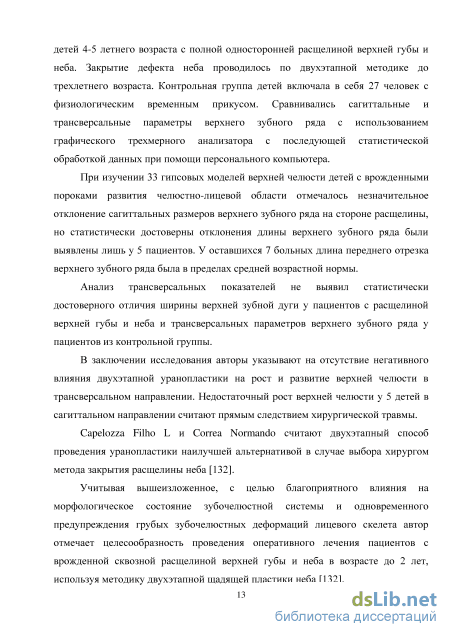 детей 4-5 летнего возраста с полной односторонней расщелиной верхней губы и неба. Закрытие дефекта неба проводилось по двухэтапной методике до трехлетнего возраста. Контрольная группа детей включала в себя 27 человек с физиологическим временным прикусом. Сравнивались сагиттальные и трансверсальные параметры верхнего зубного ряда с использованием графического трехмерного анализатора с последующей статистической обработкой данных при помощи персонального компьютера.

При изучении 33 гипсовых моделей верхней челюсти детей с врожденными пороками развития челюстно-лицевой области отмечалось незначительное отклонение сагиттальных размеров верхнего зубного ряда на стороне расщелины, но статистически достоверны отклонения длины верхнего зубного ряда были выявлены лишь у 5 пациентов. У оставшихся 7 больных длина переднего отрезка верхнего зубного ряда была в пределах средней возрастной нормы.

Анализ трансверсальных показателей не выявил статистически достоверного отличия ширины верхней зубной дуги у пациентов с расщелиной верхней губы и неба и трансверсальных параметров верхнего зубного ряда у пациентов из контрольной группы.

В заключении исследования авторы указывают на отсутствие негативного влияния двухэтапной уранопластики на рост и развитие верхней челюсти в трансверсальном направлении. Недостаточный рост верхней челюсти у 5 детей в сагиттальном направлении считают прямым следствием хирургической травмы.

Capelozza Filho L и Correa Normando считают двухэтапный способ проведения уранопластики наилучшей альтернативой в случае выбора хирургом метода закрытия расщелины неба [132].

Учитывая вышеизложенное, с целью благоприятного влияния на морфологическое состояние зубочелюстной системы и одновременного предупреждения грубых зубочелюстных деформаций лицевого скелета автор отмечает целесообразность проведения оперативного лечения пациентов с врожденной сквозной расщелиной верхней губы и неба в возрасте до 2 лет, используя методику двухэтапной щадящей пластики неба [132].

13

dsLib.net
библиотека диссертаций